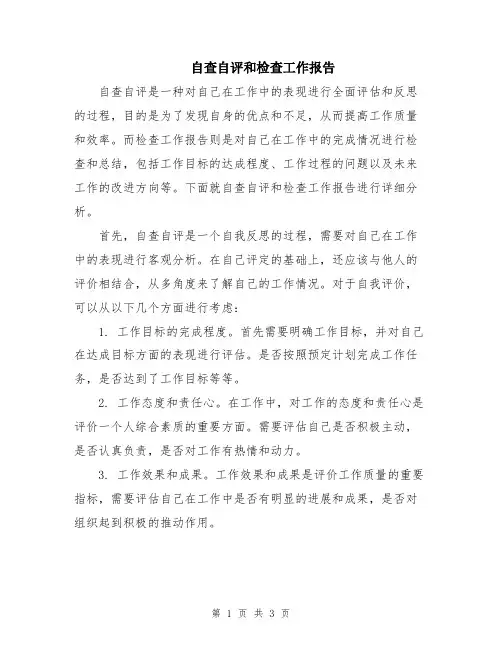 自查自评和检查工作报告

自查自评是一种对自己在工作中的表现进行全面评估和反思的过程，目的是为了发现自身的优点和不足，从而提高工作质量和效率。而检查工作报告则是对自己在工作中的完成情况进行检查和总结，包括工作目标的达成程度、工作过程的问题以及未来工作的改进方向等。下面就自查自评和检查工作报告进行详细分析。

首先，自查自评是一个自我反思的过程，需要对自己在工作中的表现进行客观分析。在自己评定的基础上，还应该与他人的评价相结合，从多角度来了解自己的工作情况。对于自我评价，可以从以下几个方面进行考虑：

1. 工作目标的完成程度。首先需要明确工作目标，并对自己在达成目标方面的表现进行评估。是否按照预定计划完成工作任务，是否达到了工作目标等等。

2. 工作态度和责任心。在工作中，对工作的态度和责任心是评价一个人综合素质的重要方面。需要评估自己是否积极主动，是否认真负责，是否对工作有热情和动力。

3. 工作效果和成果。工作效果和成果是评价工作质量的重要指标，需要评估自己在工作中是否有明显的进展和成果，是否对组织起到积极的推动作用。

第 1 页 共 3 页